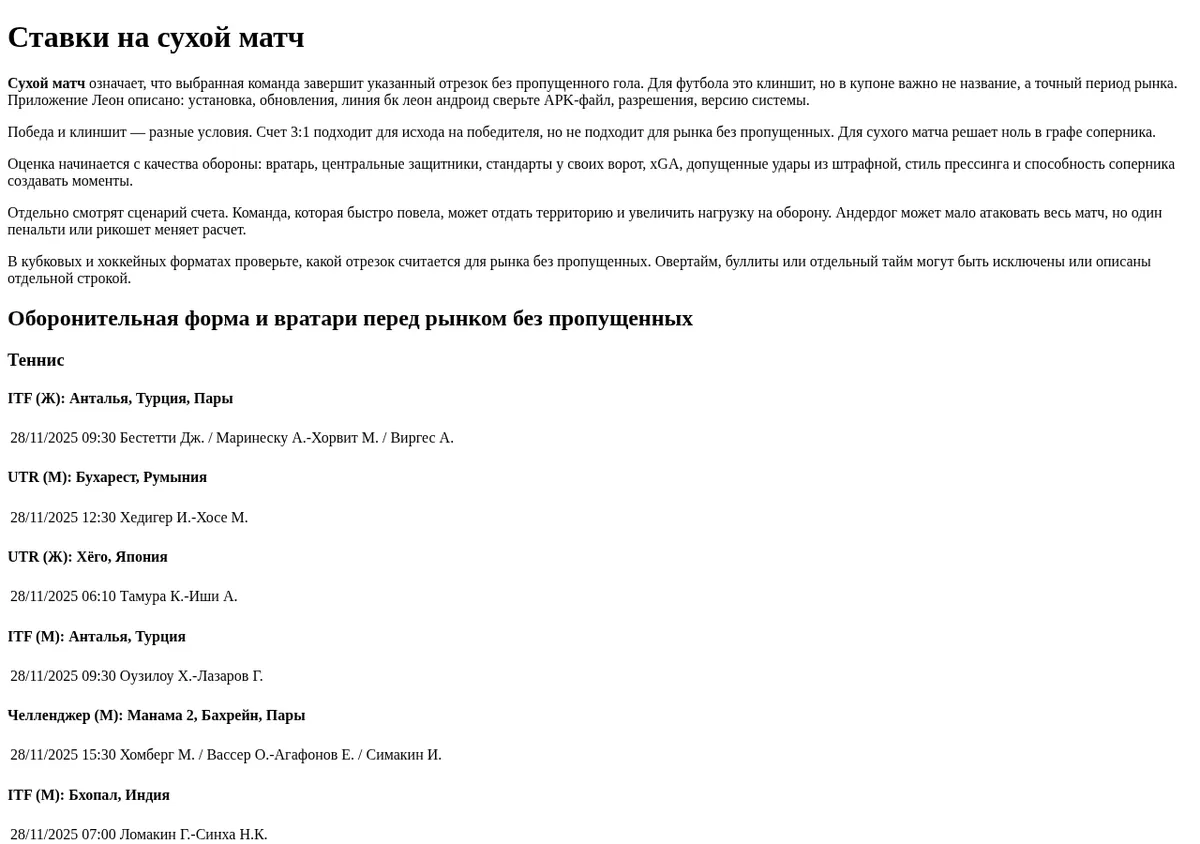 Ставки на сухой матч

Сухой матч означает, что выбранная команда завершит указанный отрезок без пропущенного гола. Для футбола это клиншит, но в купоне важно не название, а точный период рынка. Приложение Леон описано: установка, обновления, линия бк леон андроид сверьте APK-файл, разрешения, версию системы.

Победа и клиншит — разные условия. Счет 3:1 подходит для исхода на победителя, но не подходит для рынка без пропущенных. Для сухого матча решает ноль в графе соперника.

Оценка начинается с качества обороны: вратарь, центральные защитники, стандарты у своих ворот, xGA, допущенные удары из штрафной, стиль прессинга и способность соперника создавать моменты.

Отдельно смотрят сценарий счета. Команда, которая быстро повела, может отдать территорию и увеличить нагрузку на оборону. Андердог может мало атаковать весь матч, но один пенальти или рикошет меняет расчет.

В кубковых и хоккейных форматах проверьте, какой отрезок считается для рынка без пропущенных. Овертайм, буллиты или отдельный тайм могут быть исключены или описаны отдельной строкой.

Оборонительная форма и вратари перед рынком без пропущенных

Теннис

ITF (Ж): Анталья, Турция, Пары

28/11/2025 09:30 Бестетти Дж. / Маринеску А.-Хорвит М. / Виргес А.

UTR (М): Бухарест, Румыния

28/11/2025 12:30 Хедигер И.-Хосе М.

UTR (Ж): Хёго, Япония

28/11/2025 06:10 Тамура К.-Иши А.

ITF (М): Анталья, Турция

28/11/2025 09:30 Оузилоу Х.-Лазаров Г.

Челленджер (М): Манама 2, Бахрейн, Пары

28/11/2025 15:30 Хомберг М. / Вассер О.-Агафонов Е. / Симакин И.

ITF (М): Бхопал, Индия

28/11/2025 07:00 Ломакин Г.-Синха Н.К.